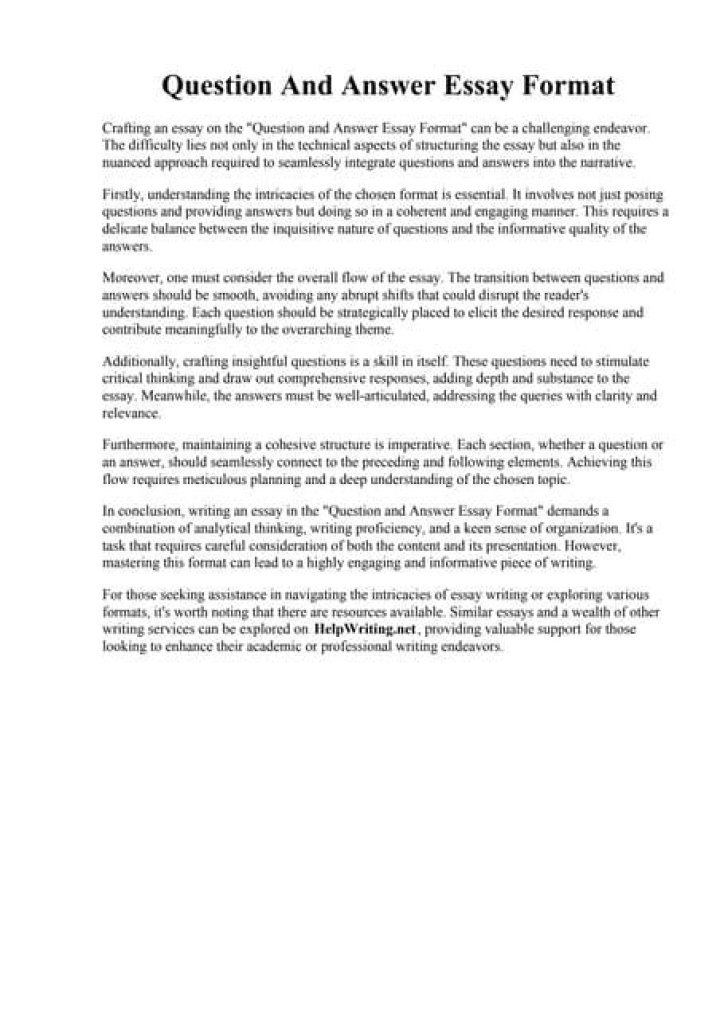 Question And Answer Essay Format

Crafting an essay on the "Question and Answer Essay Format" can be a challenging endeavor. The difficulty lies not only in the technical aspects of structuring the essay but also in the nuanced approach required to seamlessly integrate questions and answers into the narrative.

Firstly, understanding the intricacies of the chosen format is essential. It involves not just posing questions and providing answers but doing so in a coherent and engaging manner. This requires a delicate balance between the inquisitive nature of questions and the informative quality of the answers.

Moreover, one must consider the overall flow of the essay. The transition between questions and answers should be smooth, avoiding any abrupt shifts that could disrupt the reader's understanding. Each question should be strategically placed to elicit the desired response and contribute meaningfully to the overarching theme.

Additionally, crafting insightful questions is a skill in itself. These questions need to stimulate critical thinking and draw out comprehensive responses, adding depth and substance to the essay. Meanwhile, the answers must be well-articulated, addressing the queries with clarity and relevance.

Furthermore, maintaining a cohesive structure is imperative. Each section, whether a question or an answer, should seamlessly connect to the preceding and following elements. Achieving this flow requires meticulous planning and a deep understanding of the chosen topic.

In conclusion, writing an essay in the "Question and Answer Essay Format" demands a combination of analytical thinking, writing proficiency, and a keen sense of organization. It's a task that requires careful consideration of both the content and its presentation. However, mastering this format can lead to a highly engaging and informative piece of writing.

For those seeking assistance in navigating the intricacies of essay writing or exploring various formats, it's worth noting that there are resources available. Similar essays and a wealth of other writing services can be explored on HelpWriting.net, providing valuable support for those looking to enhance their academic or professional writing endeavors.